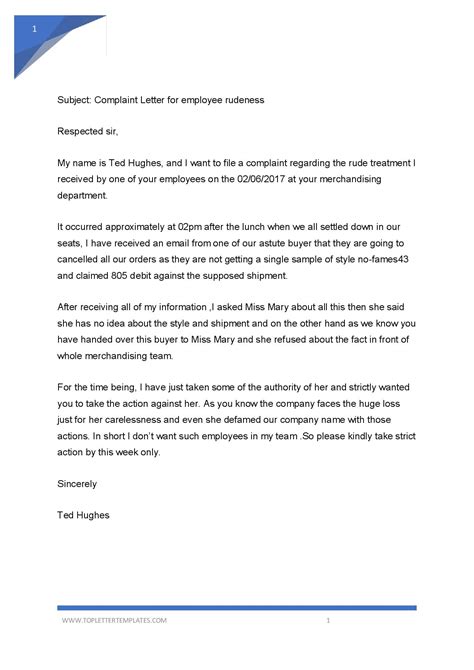 1

Subject: Complaint Letter for employee rudeness

Respected sir,

My name is Ted Hughes, and I want to file a complaint regarding the rude treatment I received by one of your employees on the 02/06/2017 at your merchandising department.

It occurred approximately at 02pm after the lunch when we all settled down in our seats, I have received an email from one of our astute buyer that they are going to cancelled all our orders as they are not getting a single sample of style no-fames43 and claimed 805 debit against the supposed shipment.

After receiving all of my information ,I asked Miss Mary about all this then she said she has no idea about the style and shipment and on the other hand as we know you have handed over this buyer to Miss Mary and she refused about the fact in front of whole merchandising team.

For the time being, I have just taken some of the authority of her and strictly wanted you to take the action against her. As you know the company faces the huge loss just for her carelessness and even she defamed our company name with those actions. In short I don't want such employees in my team .So please kindly take strict action by this week only.

Sincerely

Ted Hughes

WWW.TOPLETTERTEMPLATES.COM 1